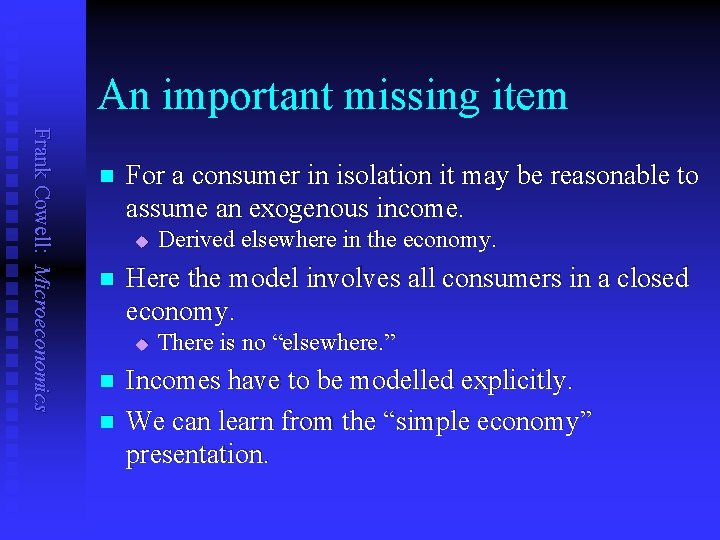 Frank Cowell: Microeconomics

An important missing item

For a consumer in isolation it may be reasonable to assume an exogenous income.

Derived elsewhere in the economy.

Here the model involves all consumers in a closed economy.

There is no “elsewhere.”

Incomes have to be modelled explicitly.

We can learn from the “simple economy” presentation.